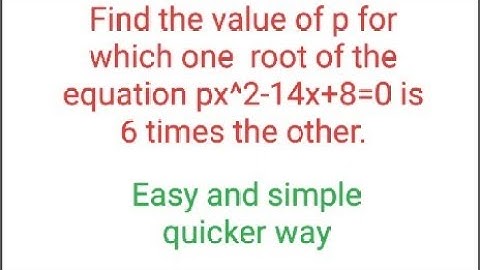 Find the value of p for which one root of the equation px^2-14x+8=0 is 6 times the other.

Easy and simple quicker way